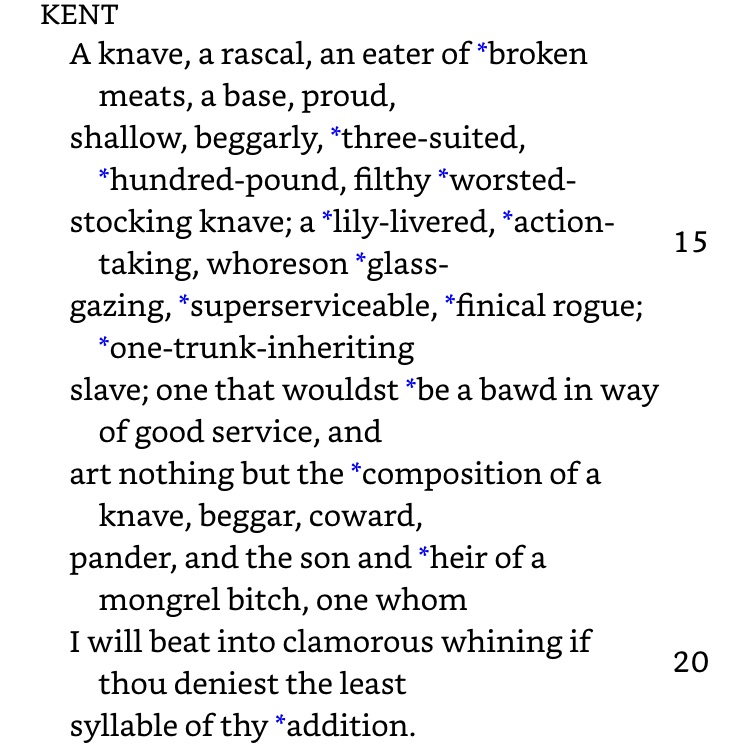 KENT

A knave, a rascal, an eater of *broken meats, a base, proud,
shallow, beggarly, *three-suited, *hundred-pound, filthy *worsted-
stocking knave; a *lily-livered, *action-taking, whoreson *glass- 15
gazing, *superserviceable, *finical rogue; *one-trunk-inheriting
slave; one that wouldst *be a bawd in way of good service, and
art nothing but the *composition of a knave, beggar, coward,
pander, and the son and *heir of a mongrel bitch, one whom
I will beat into clamorous whining if thou deniest the least 20
syllable of thy *addition.